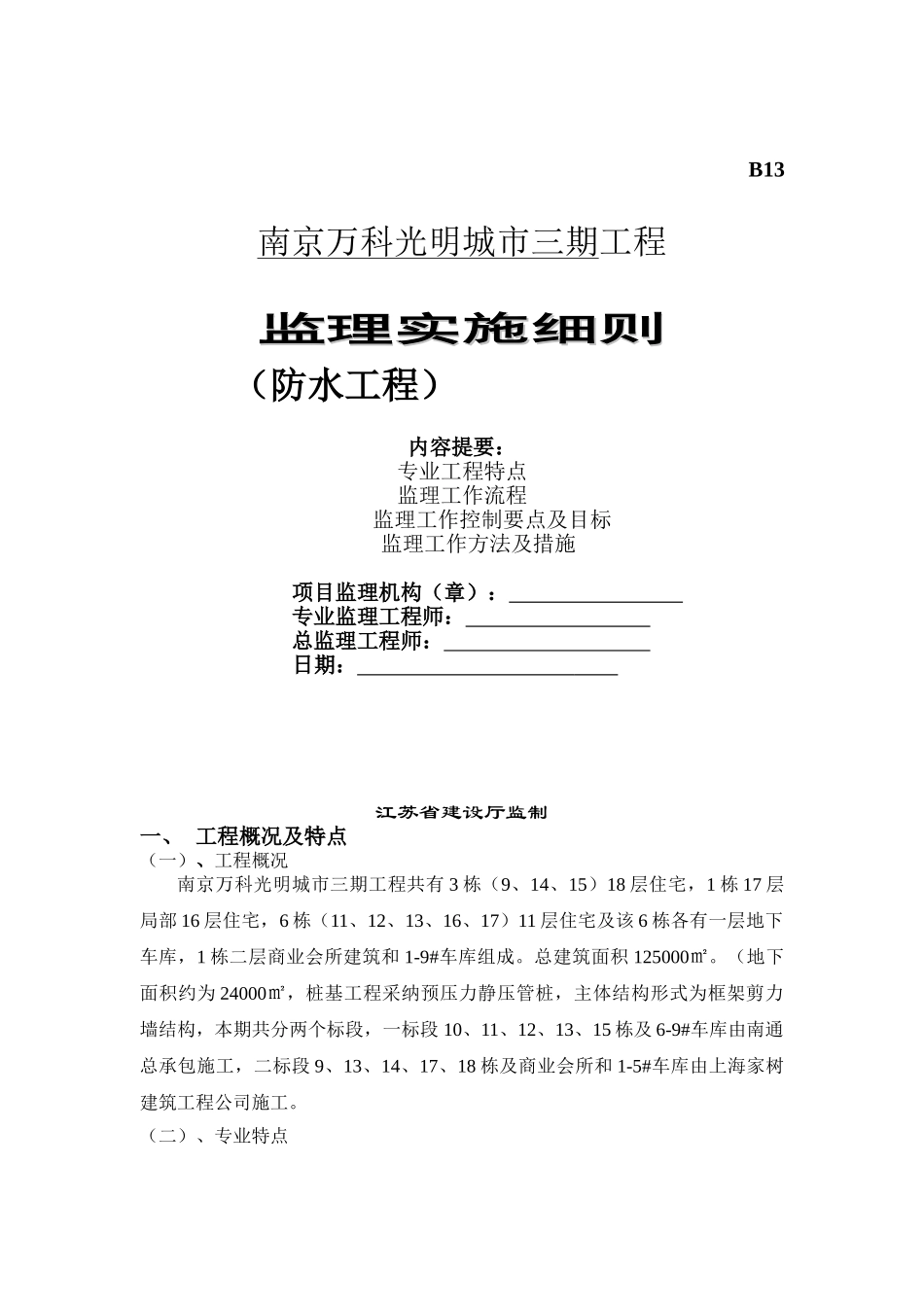 B13

南京万科光明城市三期工程

监理实施细则

（防水工程）

内容提要：
专业工程特点
监理工作流程
监理工作控制要点及目标
监理工作方法及措施

项目监理机构（章）：________________
专业监理工程师：_________________
总监理工程师：___________________
日期：________________________

江苏省建设厅监制

一、 工程概况及特点

（一）、工程概况

南京万科光明城市三期工程共有3栋（9、14、15）18层住宅，1栋17层局部16层住宅，6栋（11、12、13、16、17）11层住宅及该6栋各有一层地下车库，1栋二层商业会所建筑和1-9#车库组成。总建筑面积125000㎡。（地下面积约为24000㎡，桩基工程采纳预压力静压管桩，主体结构形式为框架剪力墙结构，本期共分两个标段，一标段10、11、12、13、15栋及6-9#车库由南通总承包施工，二标段9、13、14、17、18栋及商业会所和1-5#车库由上海家树建筑工程公司施工。

（二）、专业特点